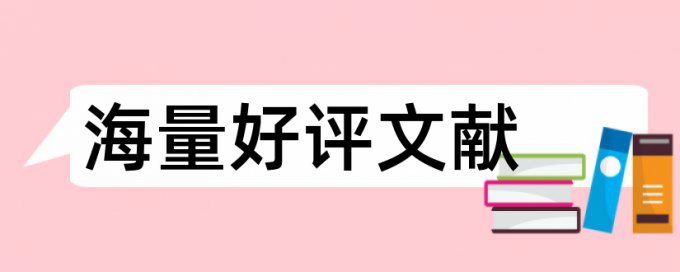 海量好评文献